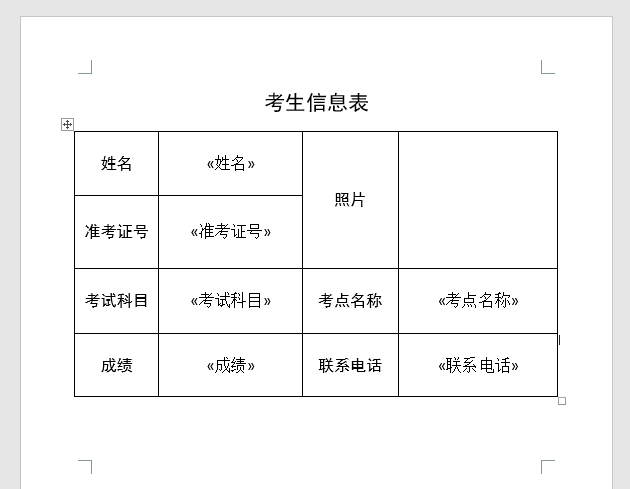 考生信息表

| 姓名 | «姓名» | 照片 | |
|---|---|---|---|
| 准考证号 | «准考证号» | | |
| 考试科目 | «考试科目» | 考点名称 | «考点名称» |
| 成绩 | «成绩» | 联系电话 | «联系电话» |